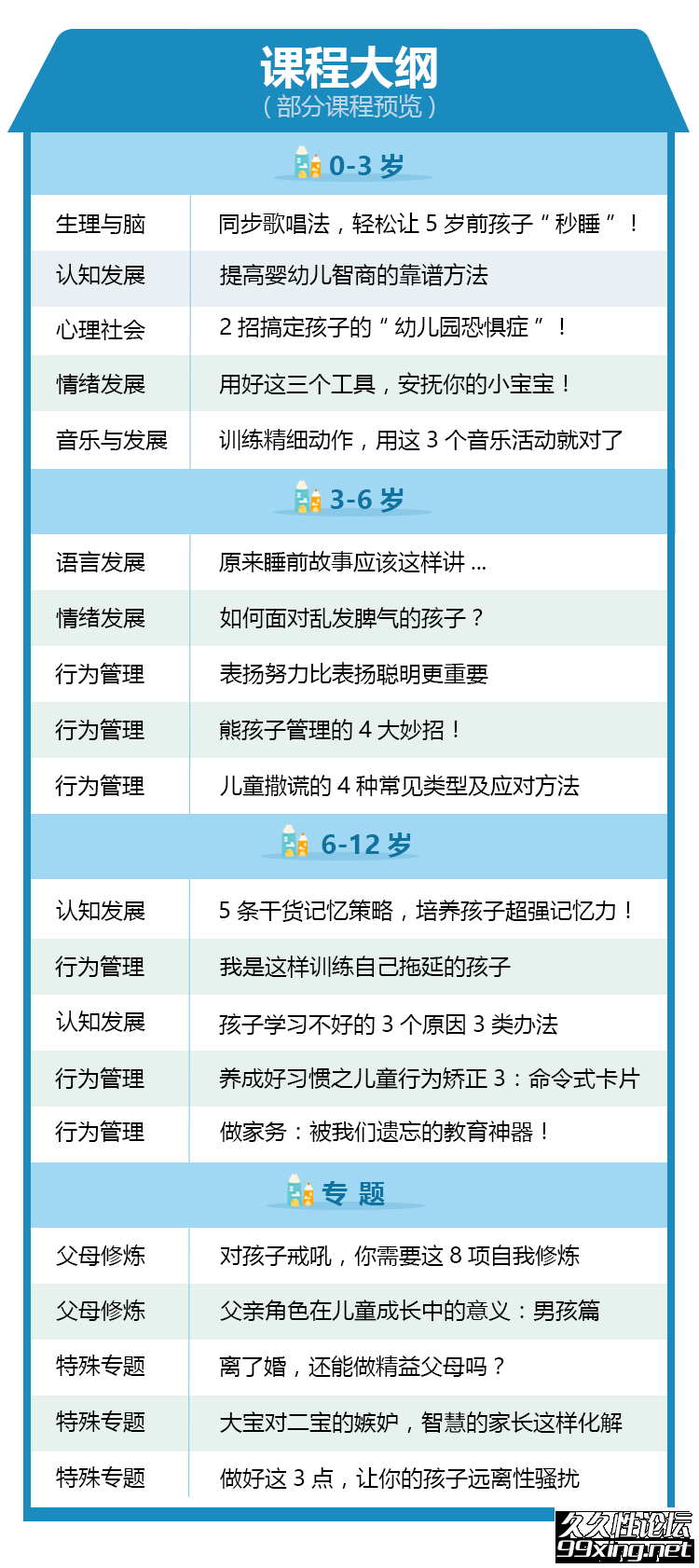 课程大纲
（部分课程预览）

0-3 岁

| 生理与脑 | 同步歌唱法，轻松让 5 岁前孩子“秒睡”！ |
|---|---|
| 认知发展 | 提高婴幼儿智商的靠谱方法 |
| 心理社会 | 2 招搞定孩子的“幼儿园恐惧症”！ |
| 情绪发展 | 用好这三个工具，安抚你的小宝宝！ |
| 音乐与发展 | 训练精细动作，用这 3 个音乐活动就对了 |

3-6 岁

| 语言发展 | 原来睡前故事应该这样讲 ... |
|---|---|
| 情绪发展 | 如何面对乱发脾气的孩子？ |
| 行为管理 | 表扬努力比表扬聪明更重要 |
| 行为管理 | 熊孩子管理的 4 大妙招！ |
| 行为管理 | 儿童撒谎的 4 种常见类型及应对方法 |

6-12 岁

| 认知发展 | 5 条干货记忆策略，培养孩子超强记忆力！ |
|---|---|
| 行为管理 | 我是这样训练自己拖延的孩子 |
| 认知发展 | 孩子学习不好的 3 个原因 3 类办法 |
| 行为管理 | 养成好习惯之儿童行为矫正 3：命令式卡片 |
| 行为管理 | 做家务：被我们遗忘的教育神器！ |

专 题

| 父母修炼 | 对孩子戒吼，你需要这 8 项自我修炼 |
|---|---|
| 父母修炼 | 父亲角色在儿童成长中的意义：男孩篇 |
| 特殊专题 | 离了婚，还能做精益父母吗？ |
| 特殊专题 | 大宝对二宝的嫉妒，智慧的家长这样化解 |
| 特殊专题 | 做好这 3 点，让你的孩子远离性骚扰 |

久久性论坛
99xing.net